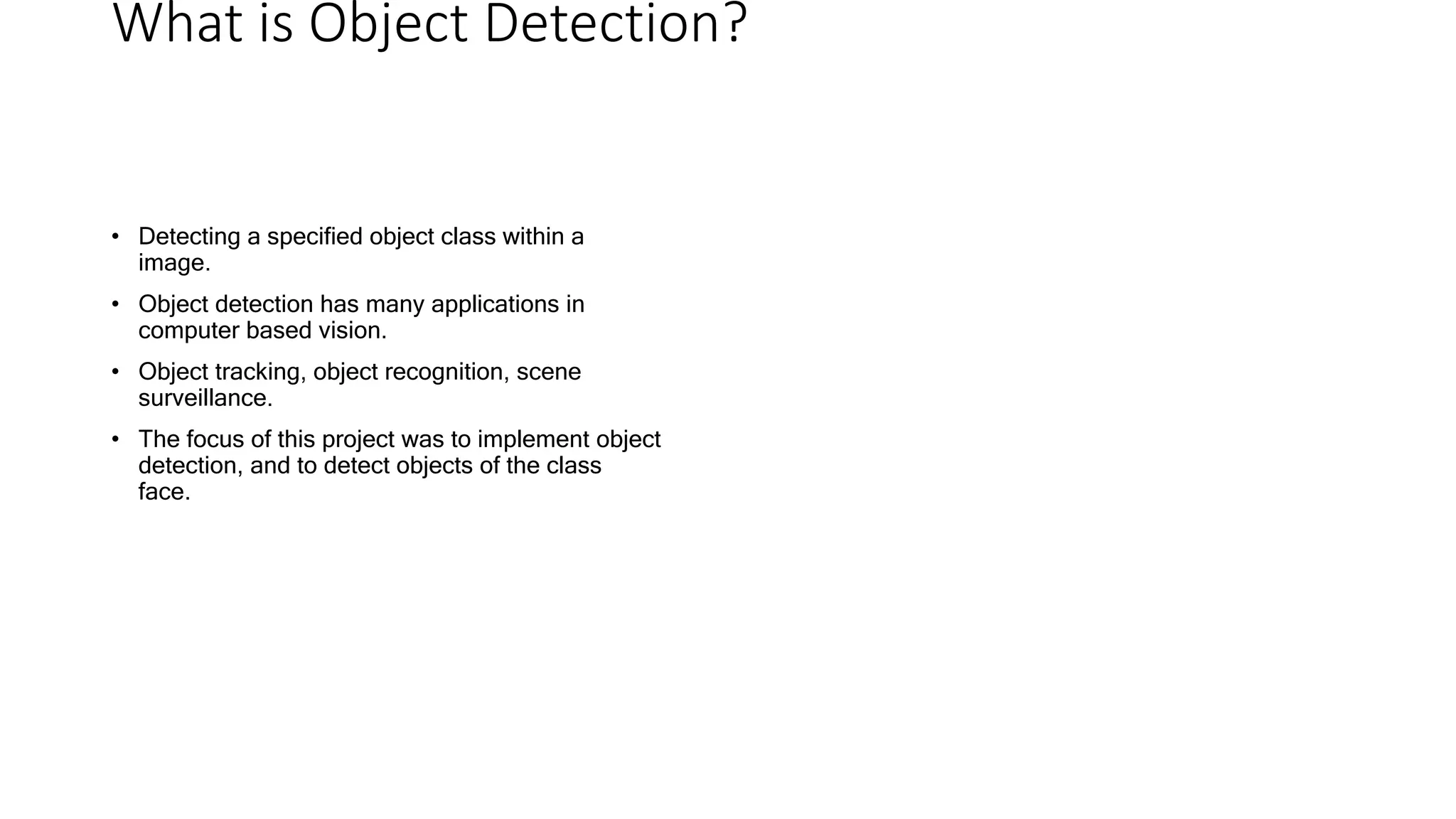 What is Object Detection?

• Detecting a specified object class within a image.

• Object detection has many applications in computer based vision.

• Object tracking, object recognition, scene surveillance.

• The focus of this project was to implement object detection, and to detect objects of the class face.